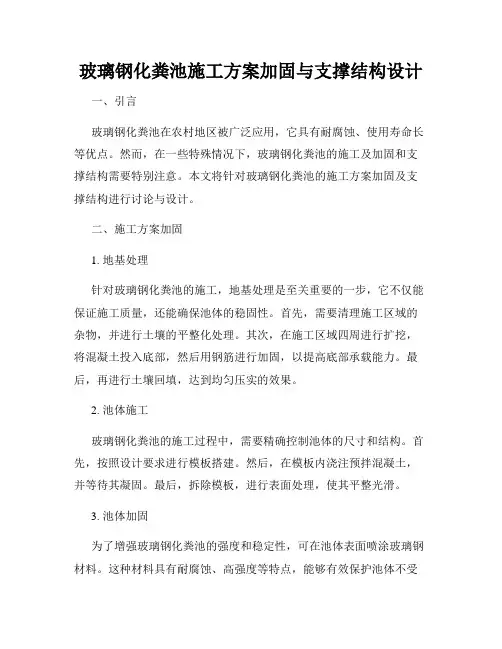 玻璃钢化粪池施工方案加固与支撑结构设计

一、引言

玻璃钢化粪池在农村地区被广泛应用，它具有耐腐蚀、使用寿命长等优点。然而，在一些特殊情况下，玻璃钢化粪池的施工及加固和支撑结构需要特别注意。本文将针对玻璃钢化粪池的施工方案加固及支撑结构进行讨论与设计。

二、施工方案加固

1. 地基处理

针对玻璃钢化粪池的施工，地基处理是至关重要的一步，它不仅能保证施工质量，还能确保池体的稳固性。首先，需要清理施工区域的杂物，并进行土壤的平整化处理。其次，在施工区域四周进行扩挖，将混凝土投入底部，然后用钢筋进行加固，以提高底部承载能力。最后，再进行土壤回填，达到均匀压实的效果。

2. 池体施工

玻璃钢化粪池的施工过程中，需要精确控制池体的尺寸和结构。首先，按照设计要求进行模板搭建。然后，在模板内浇注预拌混凝土，并等待其凝固。最后，拆除模板，进行表面处理，使其平整光滑。

3. 池体加固

为了增强玻璃钢化粪池的强度和稳定性，可在池体表面喷涂玻璃钢材料。这种材料具有耐腐蚀、高强度等特点，能够有效保护池体不受